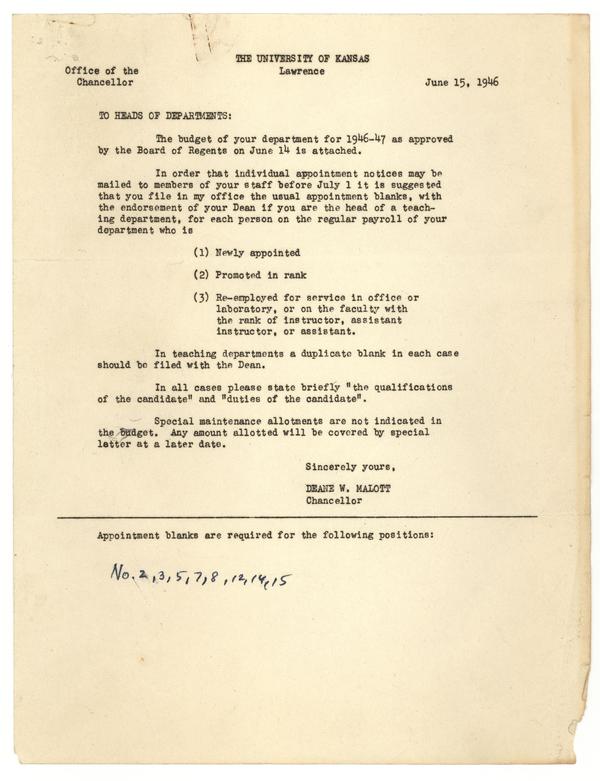 THE UNIVERSITY OF KANSAS
Lawrence

Office of the
Chancellor

June 15, 1946

TO HEADS OF DEPARTMENTS:

The budget of your department for 1946-47 as approved by the Board of Regents on June 14 is attached.

In order that individual appointment notices may be mailed to members of your staff before July 1 it is suggested that you file in my office the usual appointment blanks, with the endorsement of your Dean if you are the head of a teaching department, for each person on the regular payroll of your department who is

(1) Newly appointed

(2) Promoted in rank

(3) Re-employed for service in office or laboratory, or on the faculty with the rank of instructor, assistant instructor, or assistant.

In teaching departments a duplicate blank in each case should be filed with the Dean.

In all cases please state briefly "the qualifications of the candidate" and "duties of the candidate".

Special maintenance allotments are not indicated in the budget. Any amount allotted will be covered by special letter at a later date.

Sincerely yours,

DEANE W. MALOTT
Chancellor

Appointment blanks are required for the following positions:

No. 2, 3, 5, 7, 8, 12, 14, 15